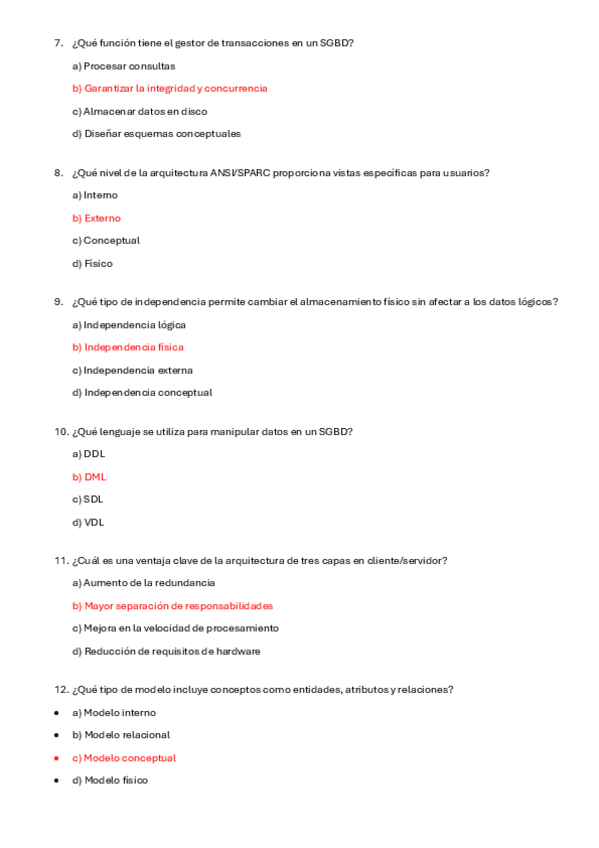 7. ¿Qué función tiene el gestor de transacciones en un SGBD?

a) Procesar consultas

b) Garantizar la integridad y concurrencia

c) Almacenar datos en disco

d) Diseñar esquemas conceptuales

8. ¿Qué nivel de la arquitectura ANSI/SPARC proporciona vistas específicas para usuarios?

a) Interno

b) Externo

c) Conceptual

d) Físico

9. ¿Qué tipo de independencia permite cambiar el almacenamiento físico sin afectar a los datos lógicos?

a) Independencia lógica

b) Independencia física

c) Independencia externa

d) Independencia conceptual

10. ¿Qué lenguaje se utiliza para manipular datos en un SGBD?

a) DDL

b) DML

c) SDL

d) VDL

11. ¿Cuál es una ventaja clave de la arquitectura de tres capas en cliente/servidor?

a) Aumento de la redundancia

b) Mayor separación de responsabilidades

c) Mejora en la velocidad de procesamiento

d) Reducción de requisitos de hardware

12. ¿Qué tipo de modelo incluye conceptos como entidades, atributos y relaciones?

• a) Modelo interno

• b) Modelo relacional

• c) Modelo conceptual

• d) Modelo físico